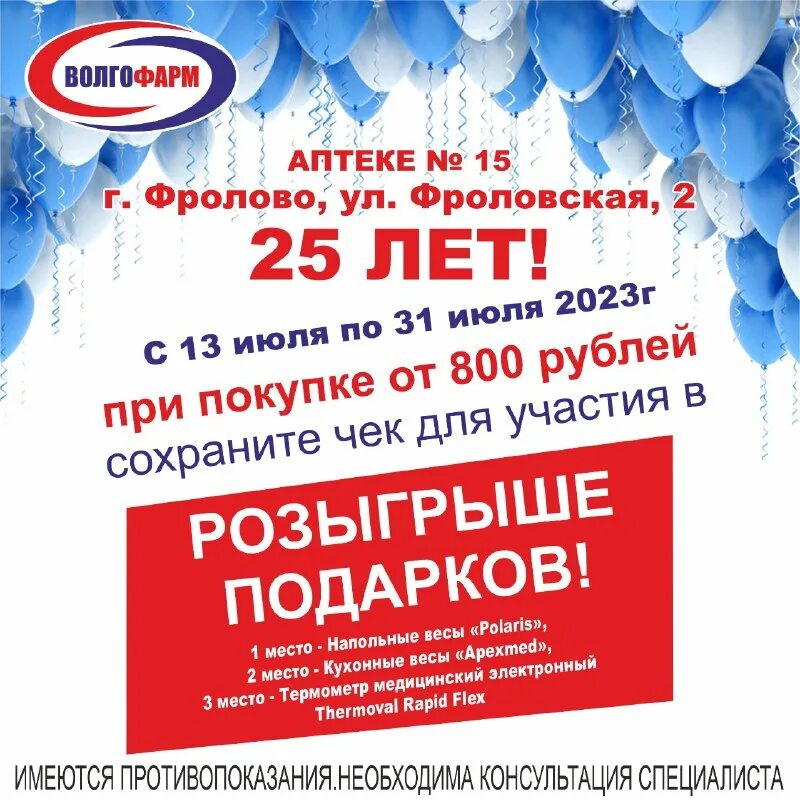 ВОЛГОФАРМ

АПТЕКЕ № 15
г. Фролово, ул. Фроловская, 2
25 ЛЕТ!

с 13 июля по 31 июля 2023г
при покупке от 800 рублей
сохраните чек для участия в

РОЗЫГРЫШЕ ПОДАРКОВ!

1 место - Напольные весы «Polaris»,
2 место - Кухонные весы «Apexmed»,
3 место - Термометр медицинский электронный Thermoval Rapid Flex

ИМЕЮТСЯ ПРОТИВОПОКАЗАНИЯ.НЕОБХОДИМА КОНСУЛЬТАЦИЯ СПЕЦИАЛИСТА